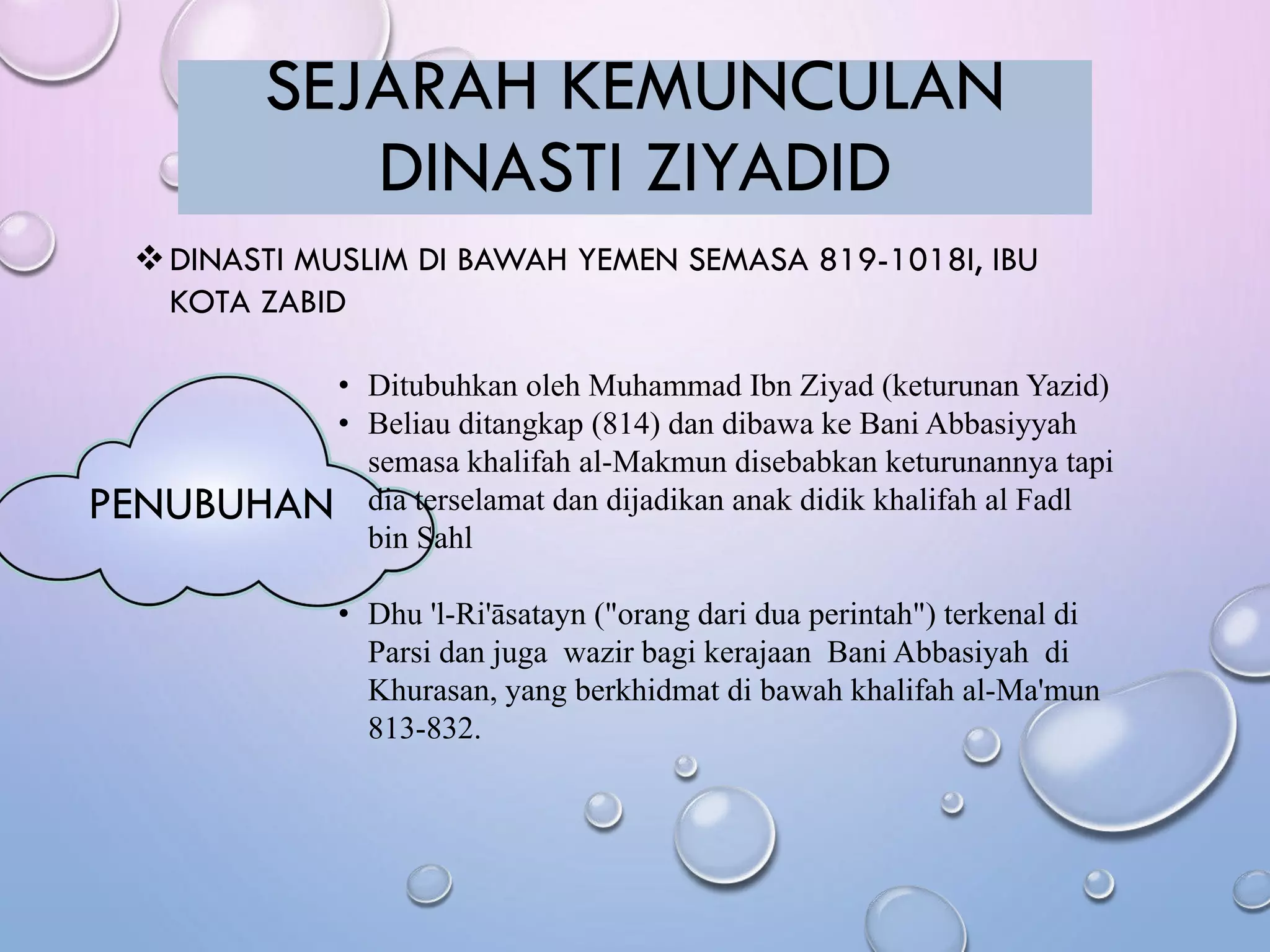 SEJARAH KEMUNCULAN DINASTI ZIYADID

❖ DINASTI MUSLIM DI BAWAH YEMEN SEMASA 819-1018I, IBU KOTA ZABID

PENUBUHAN

• Ditubuhkan oleh Muhammad Ibn Ziyad (keturunan Yazid)
• Beliau ditangkap (814) dan dibawa ke Bani Abbasiyyah semasa khalifah al-Makmun disebabkan keturunannya tapi dia terselamat dan dijadikan anak didik khalifah al Fadl bin Sahl

• Dhu 'l-Ri'āsatayn ("orang dari dua perintah") terkenal di Parsi dan juga wazir bagi kerajaan Bani Abbasiyah di Khurasan, yang berkhidmat di bawah khalifah al-Ma'mun 813-832.